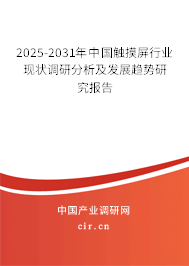 2025-2031年中国触摸屏行业现状调研分析及发展趋势研究报告

中国产业调研网
cir.cn